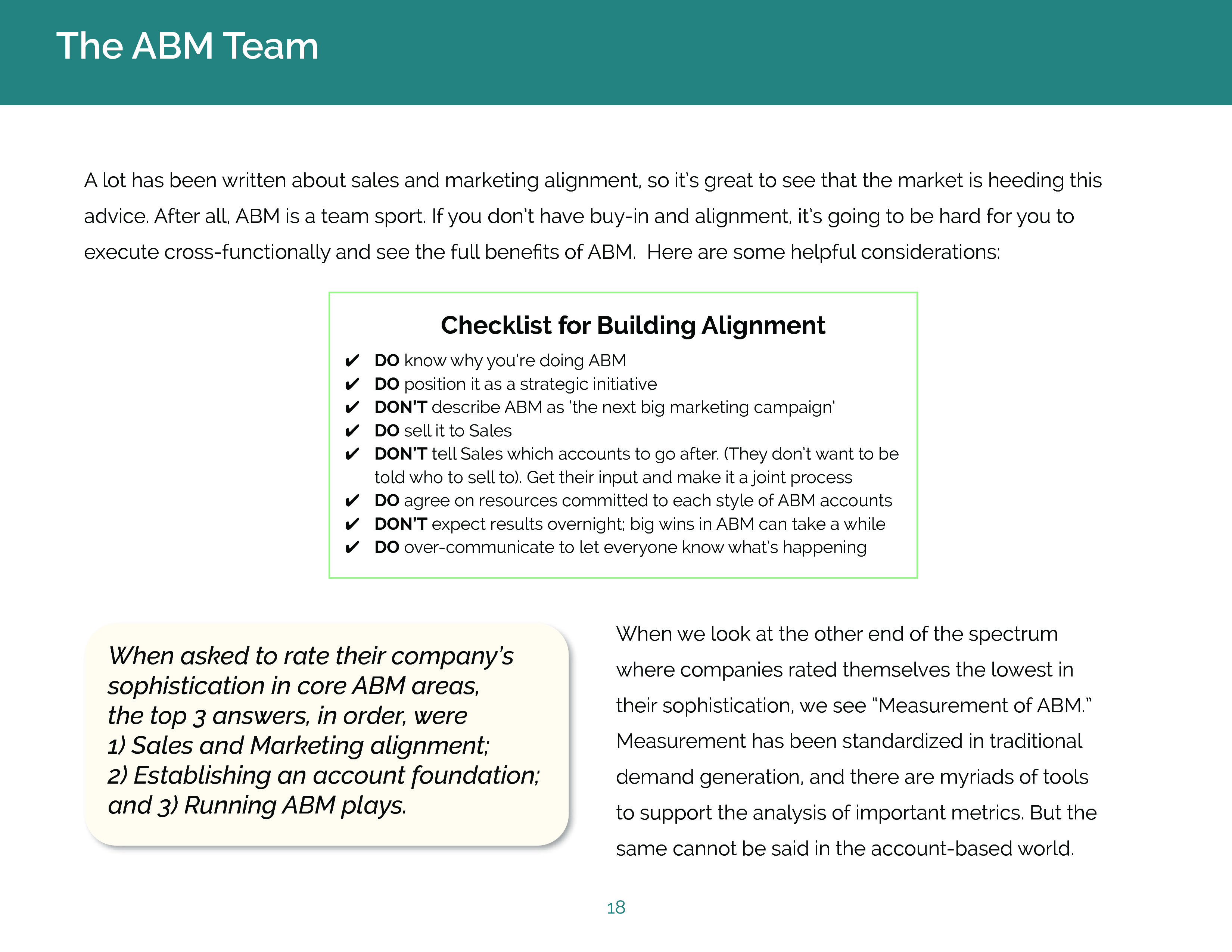 The ABM Team

A lot has been written about sales and marketing alignment, so it's great to see that the market is heeding this advice. After all, ABM is a team sport. If you don't have buy-in and alignment, it's going to be hard for you to execute cross-functionally and see the full benefits of ABM. Here are some helpful considerations:

Checklist for Building Alignment

✔ DO know why you're doing ABM
✔ DO position it as a strategic initiative
✔ DON'T describe ABM as 'the next big marketing campaign'
✔ DO sell it to Sales
✔ DON'T tell Sales which accounts to go after. (They don't want to be told who to sell to). Get their input and make it a joint process
✔ DO agree on resources committed to each style of ABM accounts
✔ DON'T expect results overnight; big wins in ABM can take a while
✔ DO over-communicate to let everyone know what's happening

When asked to rate their company's sophistication in core ABM areas, the top 3 answers, in order, were 1) Sales and Marketing alignment; 2) Establishing an account foundation; and 3) Running ABM plays.

When we look at the other end of the spectrum where companies rated themselves the lowest in their sophistication, we see "Measurement of ABM." Measurement has been standardized in traditional demand generation, and there are myriads of tools to support the analysis of important metrics. But the same cannot be said in the account-based world.

18